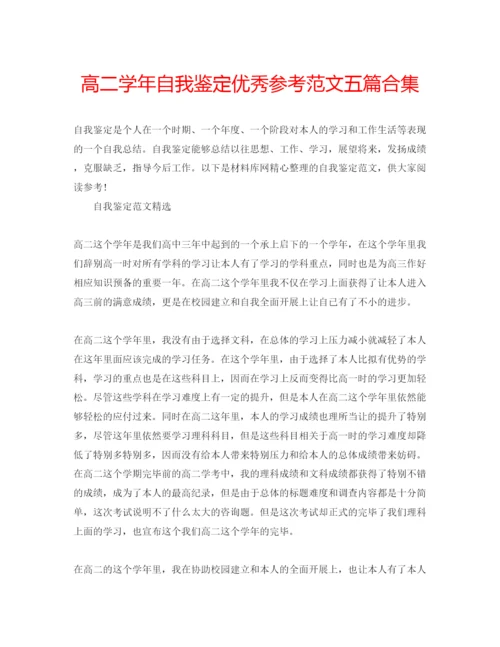 高二学年自我鉴定优秀参考范文五篇合集

自我鉴定是个人在一个时期、一个年度、一个阶段对本人的学习和工作生活等表现的一个自我总结。自我鉴定能够总结以往思想、工作、学习，展望将来，发扬成绩，克服缺乏，指导今后工作。以下是材料库网精心整理的自我鉴定范文，供大家阅读参考！

自我鉴定范文精选

高二这个学年是我们高中三年中起到的一个承上启下的一个学年，在这个学年里我们辞别高一时对所有学科的学习让本人有了学习的学科重点，同时也是为高三作好相应知识预备的重要一年。在高二这个学年里我不仅在学习上面获得了让本人进入高三前的满意成绩，更是在校园建立和自我全面开展上让自己有了不小的进步。

在高二这个学年里，我没有由于选择文科，在总体的学习上压力减小就减轻了本人在这年里面应该完成的学习任务。在这个学年里，由于选择了本人比拟有优势的学科，学习的重点也是在这些科目上，因而在学习上反而变得比高一时的学习更加轻松。尽管这些学科在学习难度上有一定的提升，但是本人在高二这个学年里依然能够轻松的应付过来。同时在高二这年里，本人的学习成绩也理所当让的提升了特别多，尽管这年里依然要学习理科科目，但是这些科目相关于高一时的学习难度却降低了特别多特别多，因而没有给本人带来特别压力和给本人的总体成绩带来妨碍。在高二这个学期完毕前的高二学考中，我的理科成绩和文科成绩都获得了特别不错的成绩，成为了本人的最高纪录，但是由于总体的标题难度和调查内容都是十分简单，这次考试说明不了什么太大的咨询题。但是这次考试却正式的完毕了我们理科上面的学习，也宣布这个我们高二这个学年的完毕。

在高二的这个学年里，我在协助校园建立和本人的全面开展上，也让本人有了本人